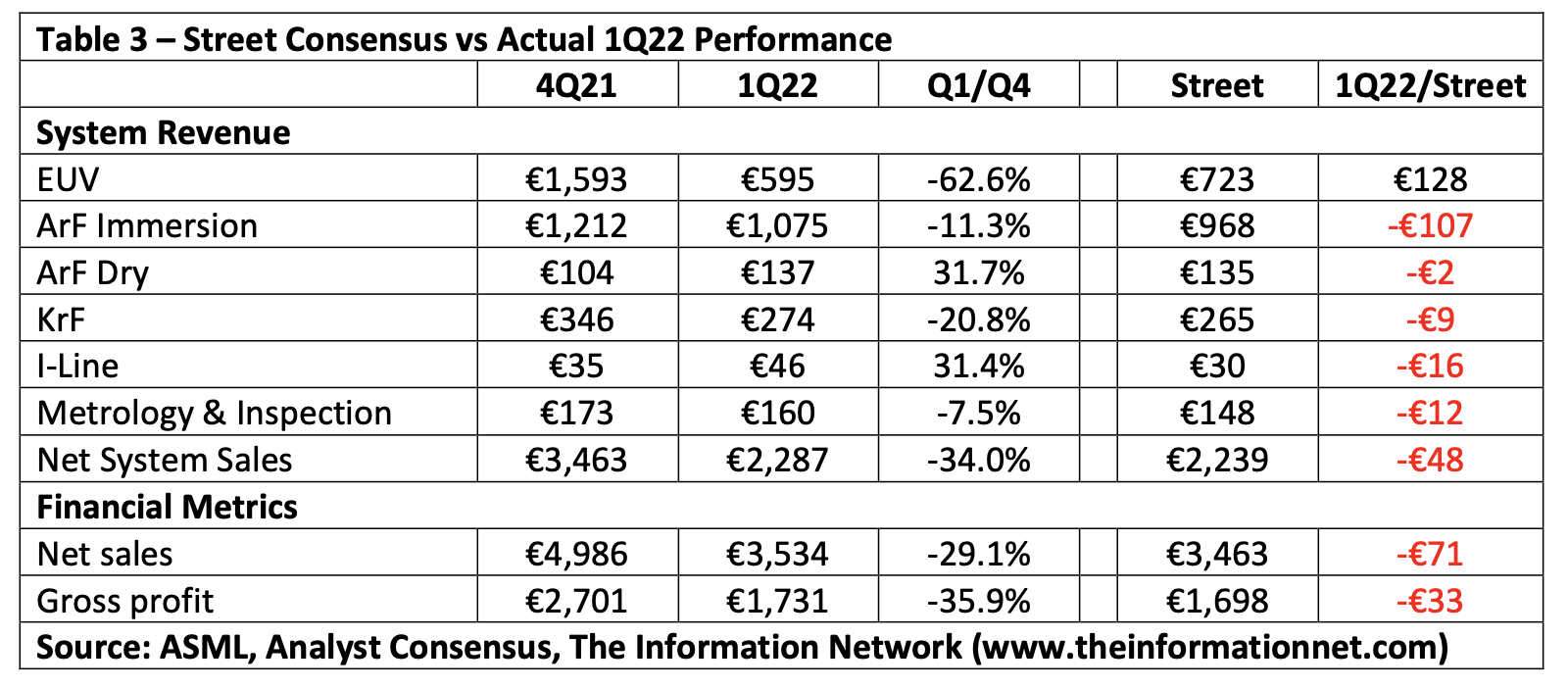 Table 3 – Street Consensus vs Actual 1Q22 Performance

| | 4Q21 | 1Q22 | Q1/Q4 | | Street | 1Q22/Street |
|---|---|---|---|---|---|---|
| **System Revenue** | | | | | | |
| EUV | €1,593 | €595 | -62.6% | | €723 | €128 |
| ArF Immersion | €1,212 | €1,075 | -11.3% | | €968 | -€107 |
| ArF Dry | €104 | €137 | 31.7% | | €135 | -€2 |
| KrF | €346 | €274 | -20.8% | | €265 | -€9 |
| I-Line | €35 | €46 | 31.4% | | €30 | -€16 |
| Metrology & Inspection | €173 | €160 | -7.5% | | €148 | -€12 |
| Net System Sales | €3,463 | €2,287 | -34.0% | | €2,239 | -€48 |
| **Financial Metrics** | | | | | | |
| Net sales | €4,986 | €3,534 | -29.1% | | €3,463 | -€71 |
| Gross profit | €2,701 | €1,731 | -35.9% | | €1,698 | -€33 |

Source: ASML, Analyst Consensus, The Information Network (www.theinformationnet.com)